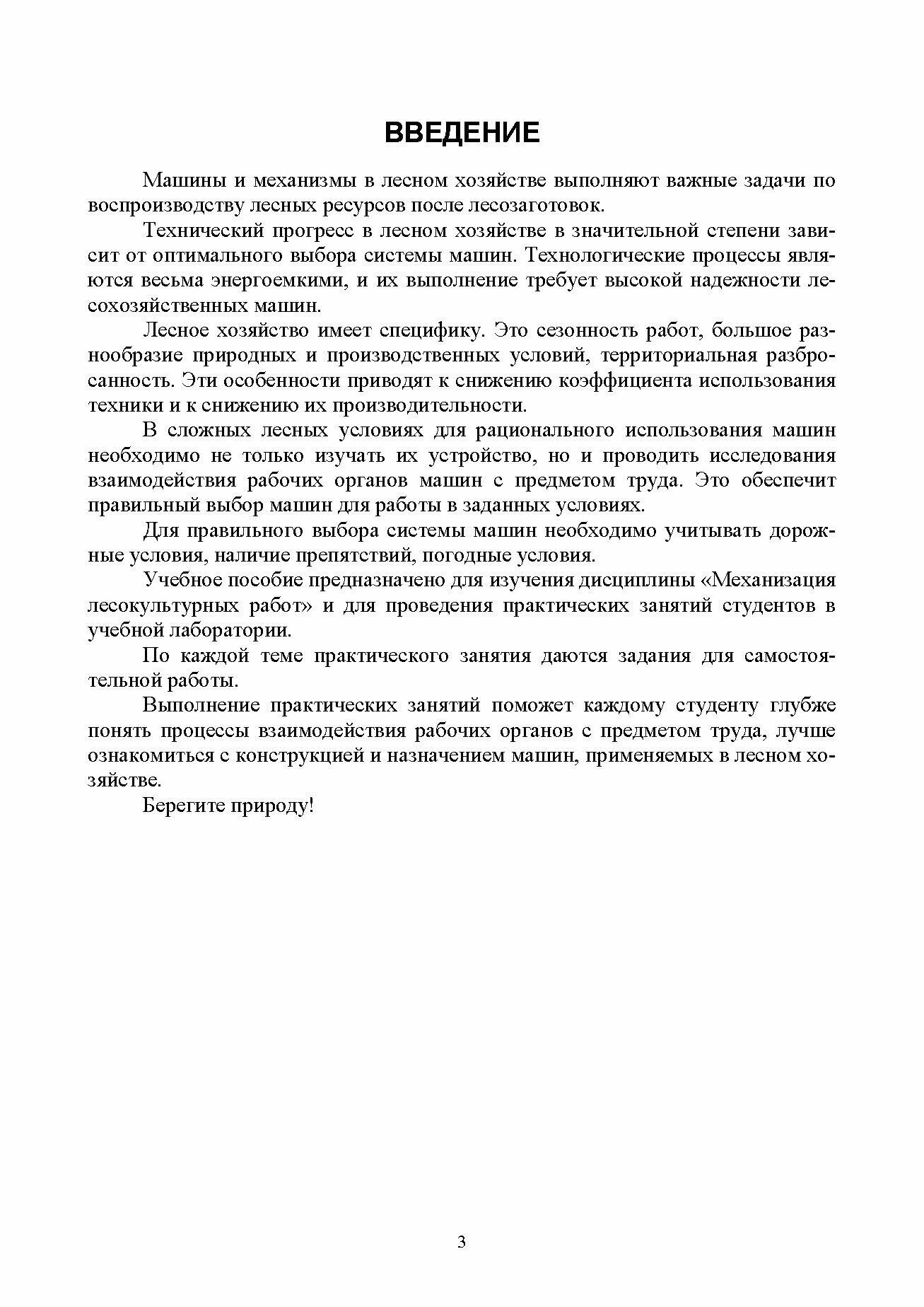 ВВЕДЕНИЕ

Машины и механизмы в лесном хозяйстве выполняют важные задачи по воспроизводству лесных ресурсов после лесозаготовок.

Технический прогресс в лесном хозяйстве в значительной степени зависит от оптимального выбора системы машин. Технологические процессы являются весьма энергоемкими, и их выполнение требует высокой надежности лесохозяйственных машин.

Лесное хозяйство имеет специфику. Это сезонность работ, большое разнообразие природных и производственных условий, территориальная разбросанность. Эти особенности приводят к снижению коэффициента использования техники и к снижению их производительности.

В сложных лесных условиях для рационального использования машин необходимо не только изучать их устройство, но и проводить исследования взаимодействия рабочих органов машин с предметом труда. Это обеспечит правильный выбор машин для работы в заданных условиях.

Для правильного выбора системы машин необходимо учитывать дорожные условия, наличие препятствий, погодные условия.

Учебное пособие предназначено для изучения дисциплины «Механизация лесокультурных работ» и для проведения практических занятий студентов в учебной лаборатории.

По каждой теме практического занятия даются задания для самостоятельной работы.

Выполнение практических занятий поможет каждому студенту глубже понять процессы взаимодействия рабочих органов с предметом труда, лучше ознакомиться с конструкцией и назначением машин, применяемых в лесном хозяйстве.

Берегите природу!

3